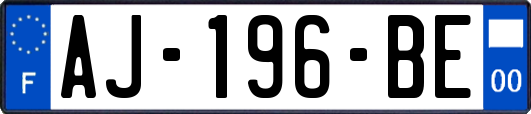 F
AJ-196-BE
00